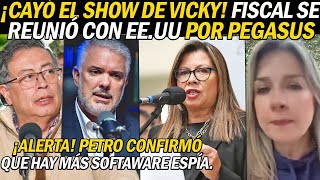 ¡CAYÓ EL SHOW DE VICKY! FISCAL SE REUNIÓ CON EE.UU POR PEGASUS

¡ALERTA! PETRO CONFIRMÓ QUE HAY MÁS SOFTAWARE ESPÍA.